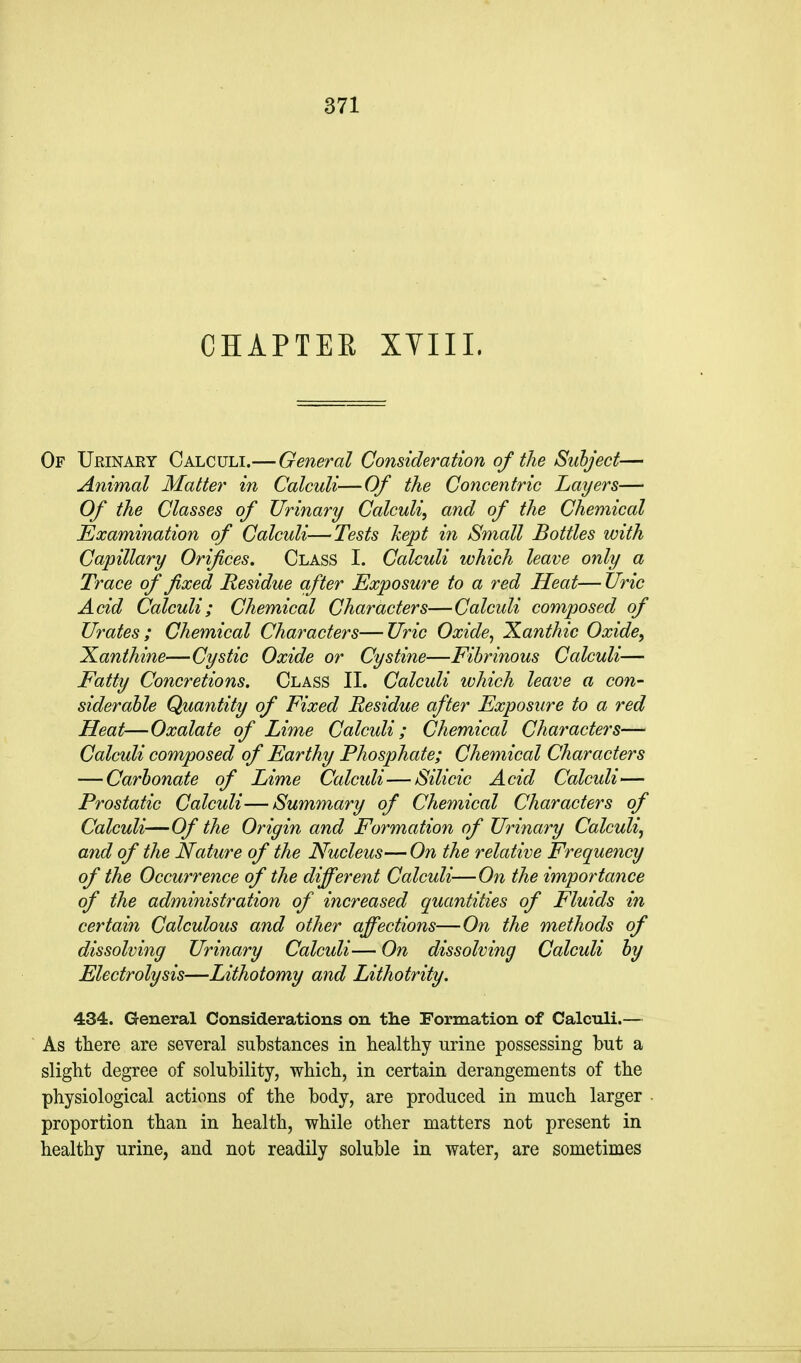 371

CHAPTER XVIII.

Of Urinary Calculi.—General Consideration of the Subject—Animal Matter in Calculi—Of the Concentric Layers—Of the Classes of Urinary Calculi, and of the Chemical Examination of Calculi—Tests kept in Small Bottles with Capillary Orifices. Class I. Calculi which leave only a Trace of fixed Residue after Exposure to a red Heat—Uric Acid Calculi; Chemical Characters—Calculi composed of Urates; Chemical Characters—Uric Oxide, Xanthic Oxide, Xanthine—Cystic Oxide or Cystine—Fibrinous Calculi—Fatty Concretions. Class II. Calculi which leave a considerable Quantity of Fixed Residue after Exposure to a red Heat—Oxalate of Lime Calculi; Chemical Characters—Calculi composed of Earthy Phosphate; Chemical Characters—Carbonate of Lime Calculi—Silicic Acid Calculi—Prostatic Calculi—Summary of Chemical Characters of Calculi—Of the Origin and Formation of Urinary Calculi, and of the Nature of the Nucleus—On the relative Frequency of the Occurrence of the different Calculi—On the importance of the administration of increased quantities of Fluids in certain Calculous and other affections—On the methods of dissolving Urinary Calculi—On dissolving Calculi by Electrolysis—Lithotomy and Lithotrity.

434. General Considerations on the Formation of Calculi.—As there are several substances in healthy urine possessing but a slight degree of solubility, which, in certain derangements of the physiological actions of the body, are produced in much larger proportion than in health, while other matters not present in healthy urine, and not readily soluble in water, are sometimes